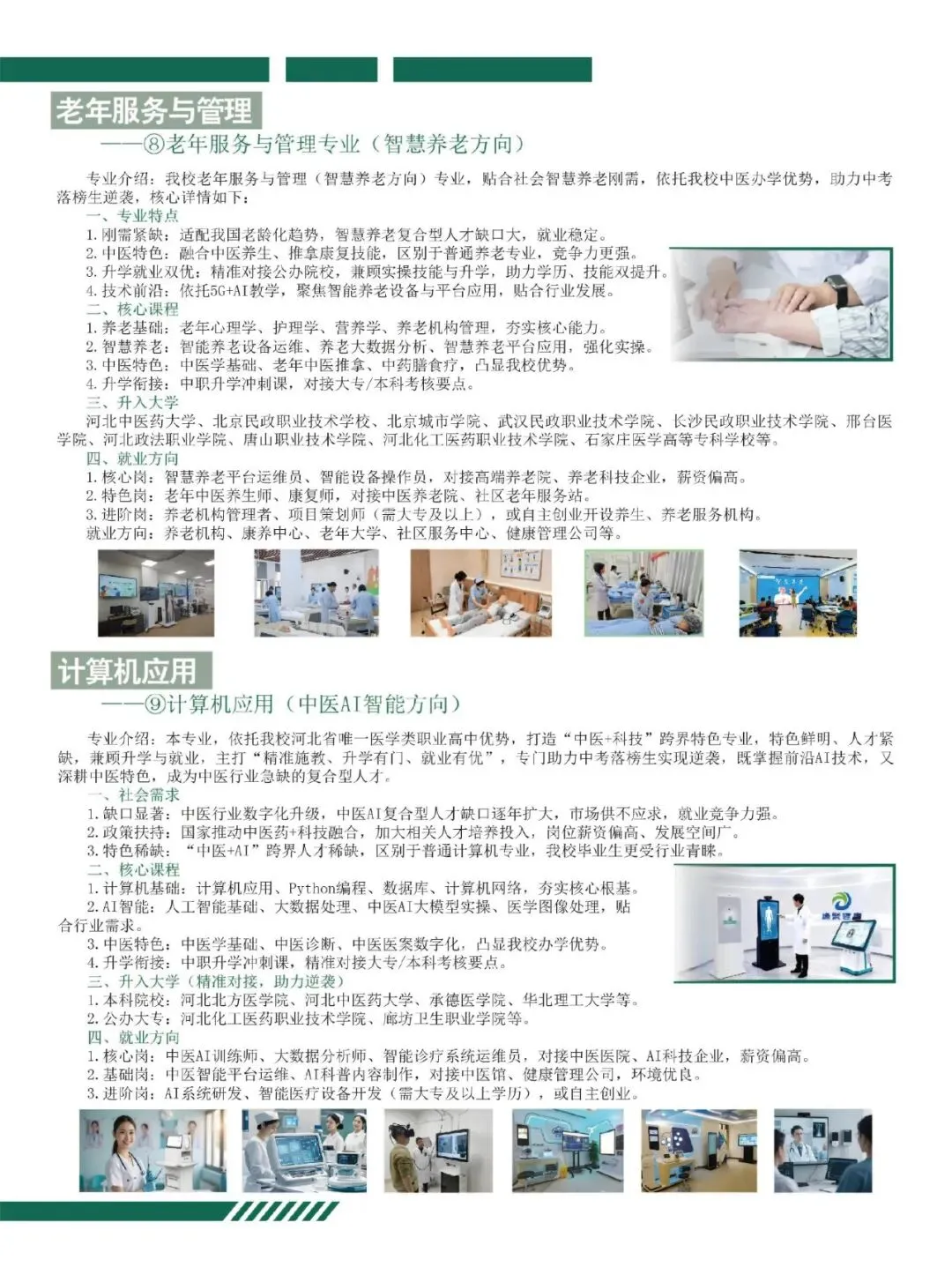 老年服务与管理

——⑧老年服务与管理专业（智慧养老方向）

专业介绍：我校老年服务与管理（智慧养老方向）专业，贴合社会智慧养老刚需，依托我校中医办学优势，助力中考落榜生逆袭，核心详情如下：

一、专业特点
1.刚需紧缺：适配我国老龄化趋势，智慧养老复合型人才缺口大，就业稳定。
2.中医特色：融合中医养生、推拿康复技能，区别于普通养老专业，竞争力更强。
3.升学就业双优：精准对接公办院校，兼顾实操技能与升学，助力学历、技能双提升。
4.技术前沿：依托5G+AI教学，聚焦智能养老设备与平台应用，贴合行业发展。

二、核心课程
1.养老基础：老年心理学、护理学、营养学、养老机构管理，夯实核心能力。
2.智慧养老：智能养老设备运维、养老大数据分析、智慧养老平台应用，强化实操。
3.中医特色：中医学基础、老年中医推拿、中药膳食疗，凸显我校优势。
4.升学衔接：中职升学冲刺课，对接大专/本科考核要点。

三、升入大学
河北中医药大学、北京民政职业技术学校、北京城市学院、武汉民政职业技术学院、长沙民政职业技术学院、邢台医学院、河北政法职业学院、唐山职业技术学院、河北化工医药职业技术学院、石家庄医学高等专科学校等。

四、就业方向
1.核心岗：智慧养老平台运维员、智能设备操作员，对接高端养老院、养老科技企业，薪资偏高。
2.特色岗：老年中医养生师、康复师，对接中医养老院、社区老年服务站。
3.进阶岗：养老机构管理者、项目策划师（需大专及以上），或自主创业开设养生、养老服务机构。
就业方向：养老机构、康养中心、老年大学、社区服务中心、健康管理公司等。

计算机应用

——⑨计算机应用（中医AI智能方向）

专业介绍：本专业，依托我校河北省唯一医学类职业高中优势，打造“中医+科技”跨界特色专业，特色鲜明、人才紧缺，兼顾升学与就业，主打“精准施教、升学有门、就业有优”，专门助力中考落榜生实现逆袭，既掌握前沿AI技术，又深耕中医特色，成为中医行业急缺的复合型人才。

一、社会需求
1.缺口显著：中医行业数字化升级，中医AI复合型人才缺口逐年扩大，市场供不应求，就业竞争力强。
2.政策扶持：国家推动中医药+科技融合，加大相关人才培养投入，岗位薪资偏高、发展空间广。
3.特色稀缺：“中医+AI”跨界人才稀缺，区别于普通计算机专业，我校毕业生更受行业青睐。

二、核心课程
1.计算机基础：计算机应用、Python编程、数据库、计算机网络，夯实核心根基。
2.AI智能：人工智能基础、大数据处理、中医AI大模型实操、医学图像处理，贴合行业需求。
3.中医特色：中医学基础、中医诊断、中医医案数字化，凸显我校办学优势。
4.升学衔接：中职升学冲刺课，精准对接大专/本科考核要点。

三、升入大学（精准对接，助力逆袭）
1.本科院校：河北北方医学院、河北中医药大学、承德医学院、华北理工大学等。
2.公办大专：河北化工医药职业技术学院、廊坊卫生职业学院等。

四、就业方向
1.核心岗：中医AI训练师、大数据分析师、智能诊疗系统运维员，对接中医医院、AI科技企业，薪资偏高。
2.基础岗：中医智能平台运维、AI科普内容制作，对接中医馆、健康管理公司，环境优良。
3.进阶岗：AI系统研发、智能医疗设备开发（需大专及以上学历），或自主创业。